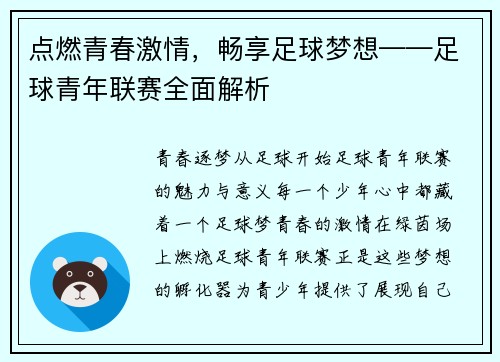 点燃青春激情，畅享足球梦想——足球青年联赛全面解析

青春逐梦从足球开始足球青年联赛的魅力与意义每一个少年心中都藏着一个足球梦青春的激情在绿茵场上燃烧足球青年联赛正是这些梦想的孵化器为青少年提供了展现自己